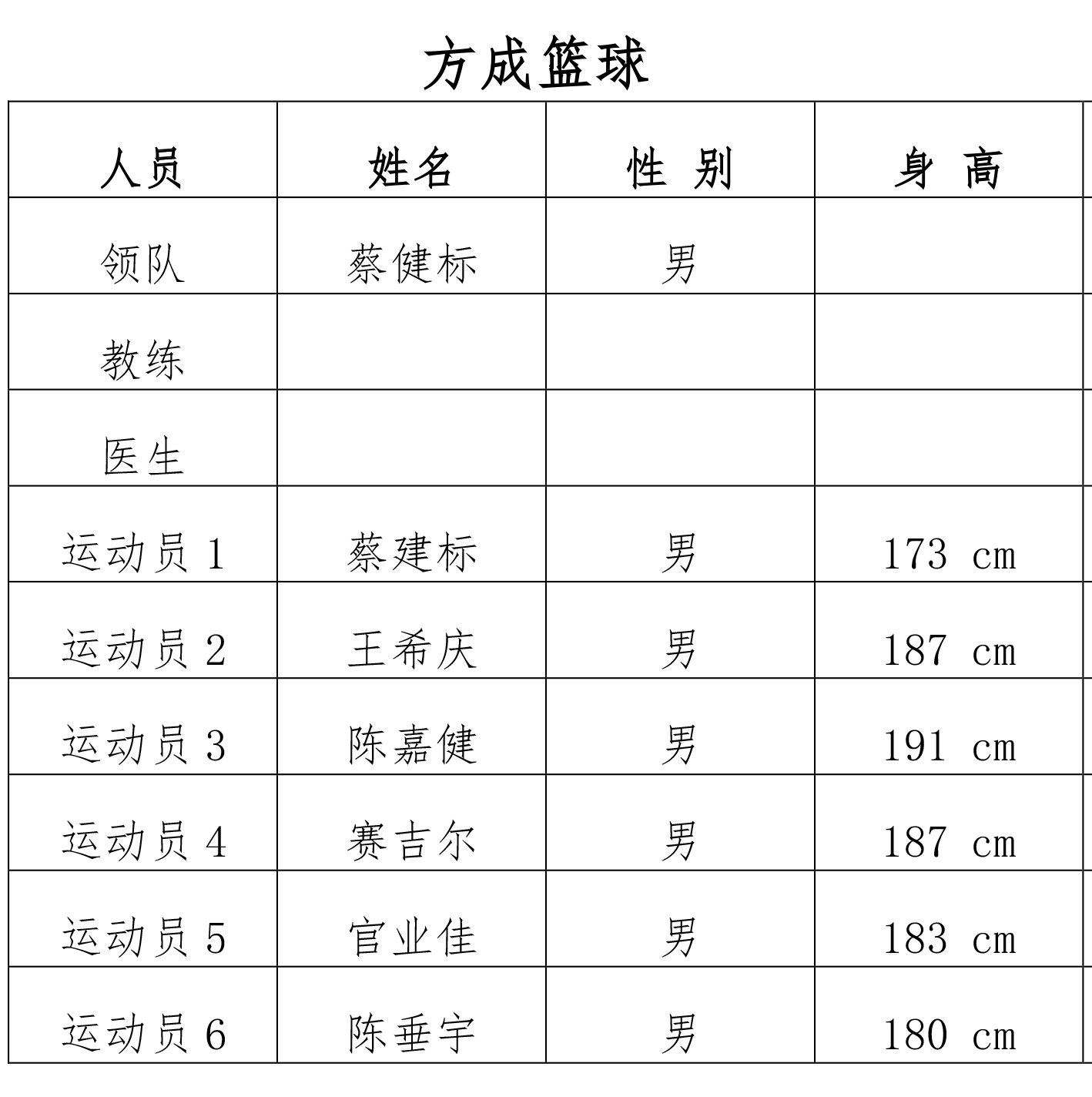 方成篮球

| 人员 | 姓名 | 性 别 | 身 高 |
|---|---|---|---|
| 领队 | 蔡健标 | 男 | |
| 教练 | | | |
| 医生 | | | |
| 运动员 1 | 蔡建标 | 男 | 173 cm |
| 运动员 2 | 王希庆 | 男 | 187 cm |
| 运动员 3 | 陈嘉健 | 男 | 191 cm |
| 运动员 4 | 赛吉尔 | 男 | 187 cm |
| 运动员 5 | 官业佳 | 男 | 183 cm |
| 运动员 6 | 陈垂宇 | 男 | 180 cm |